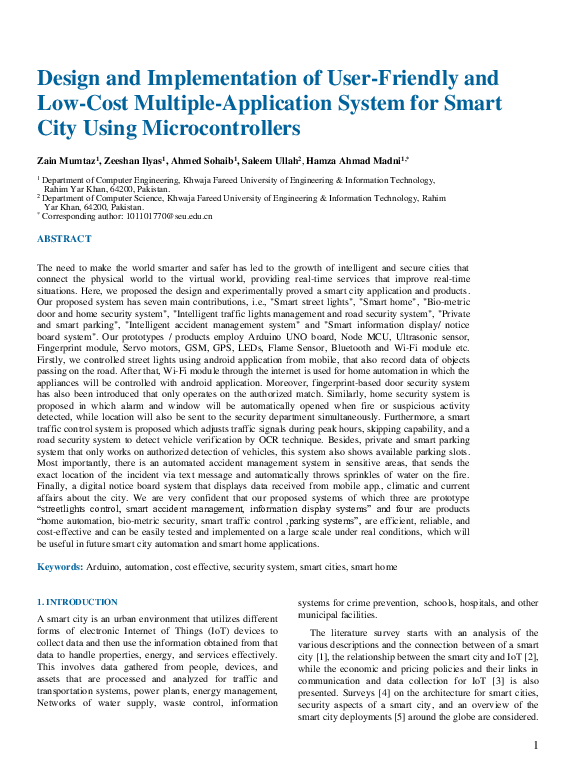 Design and Implementation of User-Friendly and Low-Cost Multiple-Application System for Smart City Using Microcontrollers

Zain Mumtaz$^1$, Zeeshan Ilyas$^1$, Ahmed Sohaib$^1$, Saleem Ullah$^2$, Hamza Ahmad Madni$^{1,*}$

$^1$ Department of Computer Engineering, Khwaja Fareed University of Engineering & Information Technology, Rahim Yar Khan, 64200, Pakistan.
$^2$ Department of Computer Science, Khwaja Fareed University of Engineering & Information Technology, Rahim Yar Khan, 64200, Pakistan.
$^*$ Corresponding author: 101101770@seu.edu.cn

ABSTRACT

The need to make the world smarter and safer has led to the growth of intelligent and secure cities that connect the physical world to the virtual world, providing real-time services that improve real-time situations. Here, we proposed the design and experimentally proved a smart city application and products. Our proposed system has seven main contributions, i.e., "Smart street lights", "Smart home", "Bio-metric door and home security system", "Intelligent traffic lights management and road security system", "Private and smart parking", "Intelligent accident management system" and "Smart information display/ notice board system". Our prototypes / products employ Arduino UNO board, Node MCU, Ultrasonic sensor, Fingerprint module, Servo motors, GSM, GPS, LEDs, Flame Sensor, Bluetooth and Wi-Fi module etc. Firstly, we controlled street lights using android application from mobile, that also record data of objects passing on the road. After that, Wi-Fi module through the internet is used for home automation in which the appliances will be controlled with android application. Moreover, fingerprint-based door security system has also been introduced that only operates on the authorized match. Similarly, home security system is proposed in which alarm and window will be automatically opened when fire or suspicious activity detected, while location will also be sent to the security department simultaneously. Furthermore, a smart traffic control system is proposed which adjusts traffic signals during peak hours, skipping capability, and a road security system to detect vehicle verification by OCR technique. Besides, private and smart parking system that only works on authorized detection of vehicles, this system also shows available parking slots. Most importantly, there is an automated accident management system in sensitive areas, that sends the exact location of the incident via text message and automatically throws sprinkles of water on the fire. Finally, a digital notice board system that displays data received from mobile app., climatic and current affairs about the city. We are very confident that our proposed systems of which three are prototype "streetlights control, smart accident management, information display systems" and four are products "home automation, bio-metric security, smart traffic control ,parking systems", are efficient, reliable, and cost-effective and can be easily tested and implemented on a large scale under real conditions, which will be useful in future smart city automation and smart home applications.

Keywords: Arduino, automation, cost effective, security system, smart cities, smart home

1. INTRODUCTION

A smart city is an urban environment that utilizes different forms of electronic Internet of Things (IoT) devices to collect data and then use the information obtained from that data to handle properties, energy, and services effectively. This involves data gathered from people, devices, and assets that are processed and analyzed for traffic and transportation systems, power plants, energy management, Networks of water supply, waste control, information systems for crime prevention, schools, hospitals, and other municipal facilities.

The literature survey starts with an analysis of the various descriptions and the connection between of a smart city [1], the relationship between the smart city and IoT [2], while the economic and pricing policies and their links in communication and data collection for IoT [3] is also presented. Surveys [4] on the architecture for smart cities, security aspects of a smart city, and an overview of the smart city deployments [5] around the globe are considered.

1